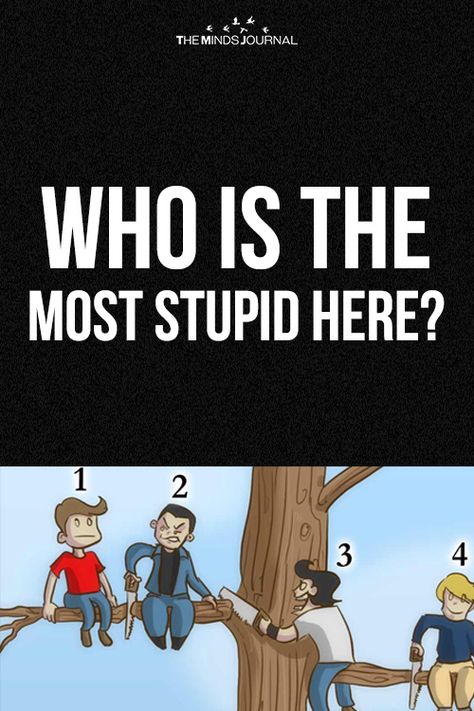 THE MINDS JOURNAL

WHO IS THE MOST STUPID HERE?

1

2

3

4